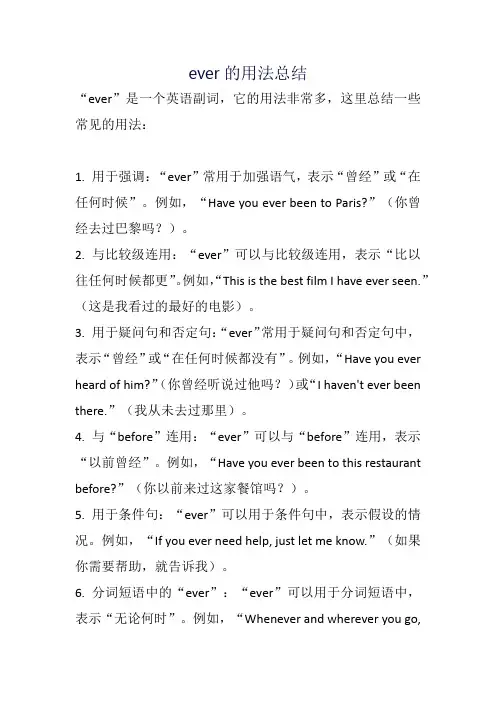 ever 的用法总结

“ever”是一个英语副词，它的用法非常多，这里总结一些常见的用法：

1. 用于强调：“ever”常用于加强语气，表示“曾经”或“在任何时候”。例如，“Have you ever been to Paris?”（你曾经去过巴黎吗？）。

2. 与比较级连用：“ever”可以与比较级连用，表示“比以往任何时候都更”。例如，“This is the best film I have ever seen.”（这是我看过的最好的电影）。

3. 用于疑问句和否定句：“ever”常用于疑问句和否定句中，表示“曾经”或“在任何时候都没有”。例如，“Have you ever heard of him?”（你曾经听说过他吗？）或“I haven't ever been there.”（我从未去过那里）。

4. 与“before”连用：“ever”可以与“before”连用，表示“以前曾经”。例如，“Have you ever been to this restaurant before?”（你以前来过这家餐馆吗？）。

5. 用于条件句：“ever”可以用于条件句中，表示假设的情况。例如，“If you ever need help, just let me know.”（如果你需要帮助，就告诉我）。

6. 分词短语中的“ever”：“ever”可以用于分词短语中，表示“无论何时”。例如，“Whenever and wherever you go,